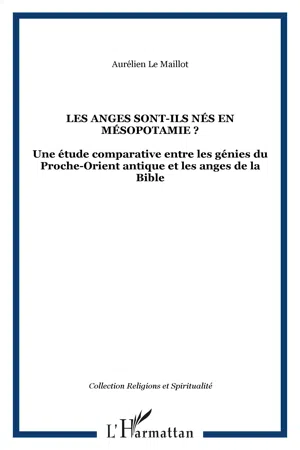 Aurélien Le Maillot

LES ANGES SONT-ILS NÉS EN MÉSOPOTAMIE ?

Une étude comparative entre les génies du Proche-Orient antique et les anges de la Bible

Collection Religions et Spiritualité

L'Harmattan